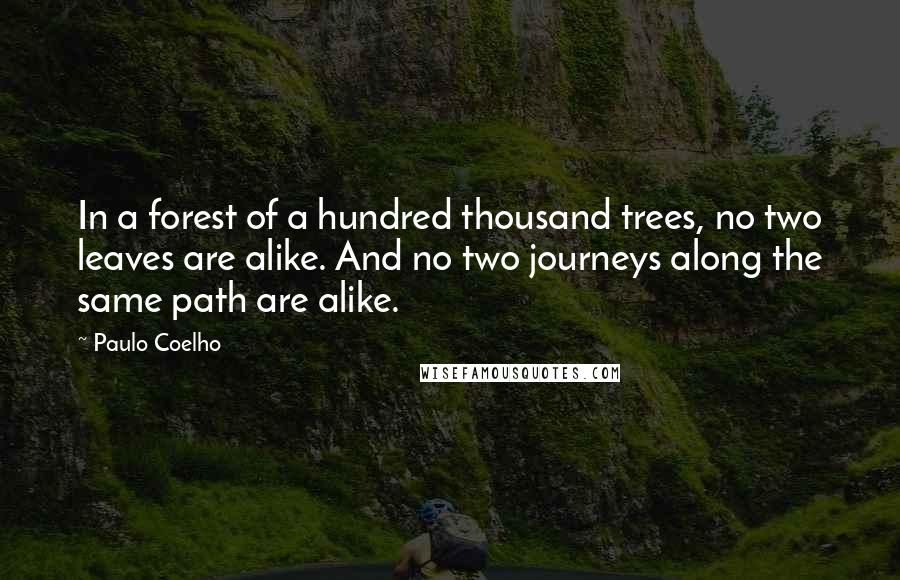 In a forest of a hundred thousand trees, no two leaves are alike. And no two journeys along the same path are alike.

~ Paulo Coelho

WISEFAMOUSQUOTES.COM